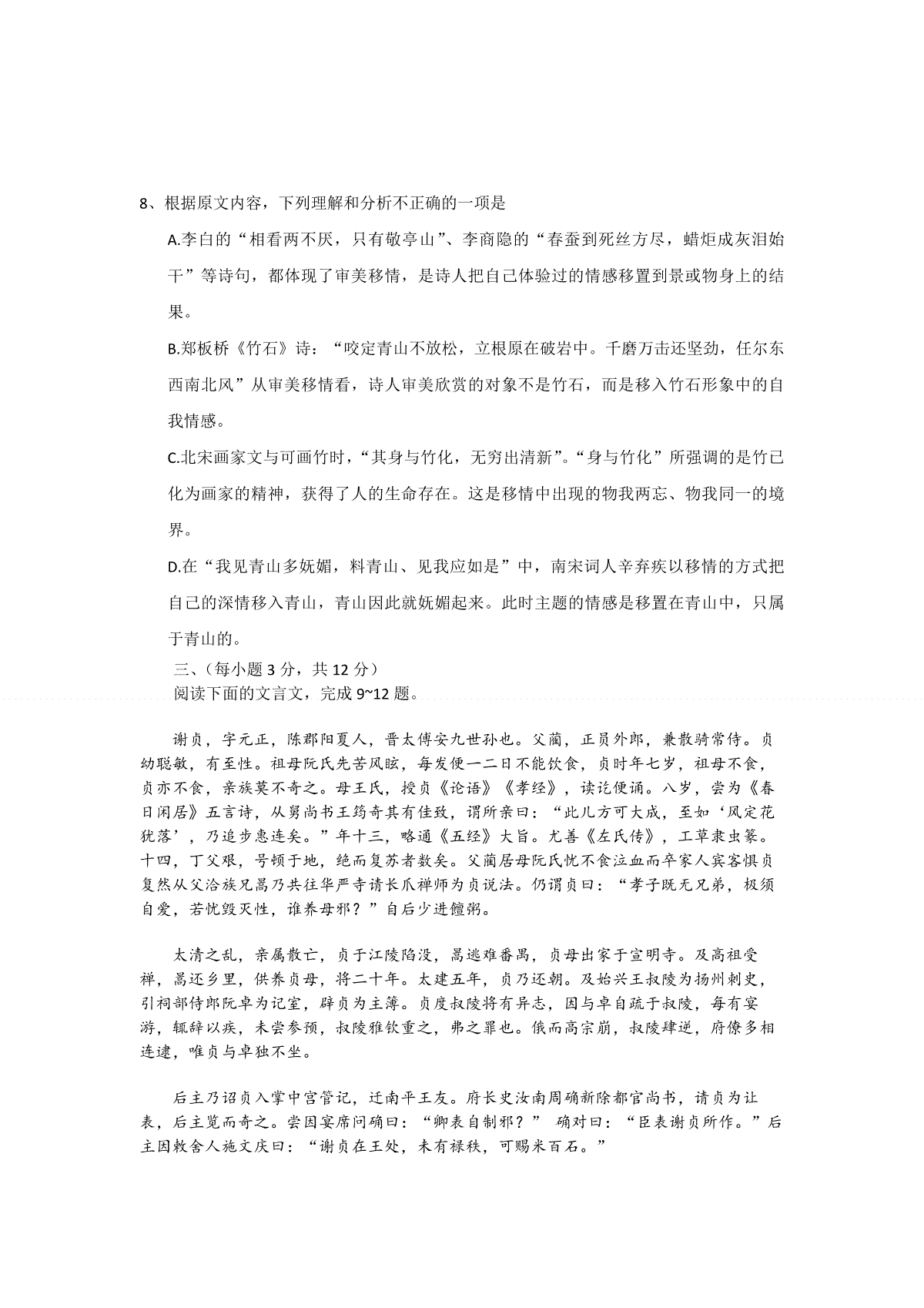 8、根据原文内容，下列理解和分析不正确的一项是

A.李白的“相看两不厌，只有敬亭山”、李商隐的“春蚕到死丝方尽，蜡炬成灰泪始干”等诗句，都体现了审美移情，是诗人把自己体验过的情感移置到景或物身上的结果。

B.郑板桥《竹石》诗：“咬定青山不放松，立根原在破岩中。千磨万击还坚劲，任尔东西南北风”从审美移情看，诗人审美欣赏的对象不是竹石，而是移入竹石形象中的自我情感。

C.北宋画家文与可画竹时，“其身与竹化，无穷出清新”。“身与竹化”所强调的是竹已化为画家的精神，获得了人的生命存在。这是移情中出现的物我两忘、物我同一的境界。

D.在“我见青山多妩媚，料青山、见我应如是”中，南宋词人辛弃疾以移情的方式把自己的深情移入青山，青山因此就妩媚起来。此时主题的情感是移置在青山中，只属于青山的。

三、(每小题 3 分，共 12 分)
阅读下面的文言文，完成 9~12 题。

谢贞，字元正，陈郡阳夏人，晋太傅安九世孙也。父蔺，正员外郎，兼散骑常侍。贞幼聪敏，有至性。祖母阮氏先苦风眩，每发便一二日不能饮食，贞时年七岁，祖母不食，贞亦不食，亲族莫不奇之。母王氏，授贞《论语》《孝经》，读讫便诵。八岁，尝为《春日闲居》五言诗，从舅尚书王筠奇其有佳致，谓所亲曰：“此儿方可大成，至如‘风定花犹落’，乃追步惠连矣。”年十三，略通《五经》大旨。尤善《左氏传》，工草隶虫篆。十四，丁父艰，号顿于地，绝而复苏者数矣。父蔺居母阮氏忧不食泣血而卒家人宾客惧贞复然从父洽族兄暠乃共往华严寺请长爪禅师为贞说法。仍谓贞曰：“孝子既无兄弟，极须自爱，若忧毁灭性，谁养母邪？”自后少进饘粥。

太清之乱，亲属散亡，贞于江陵陷没，暠逃难番禺，贞母出家于宣明寺。及高祖受禅，暠还乡里，供养贞母，将二十年。太建五年，贞乃还朝。及始兴王叔陵为扬州刺史，引祠部侍郎阮卓为记室，辟贞为主簿。贞度叔陵将有异志，因与卓自疏于叔陵，每有宴游，辄辞以疾，未尝参预，叔陵雅钦重之，弗之罪也。俄而高宗崩，叔陵肆逆，府僚多相连逮，唯贞与卓独不坐。

后主乃诏贞入掌中宫管记，迁南平王友。府长史汝南周确新除都官尚书，请贞为让表，后主览而奇之。尝因宴席问确曰：“卿表自制邪？” 确对曰：“臣表谢贞所作。”后主因敕舍人施文庆曰：“谢贞在王处，未有禄秩，可赐米百石。”